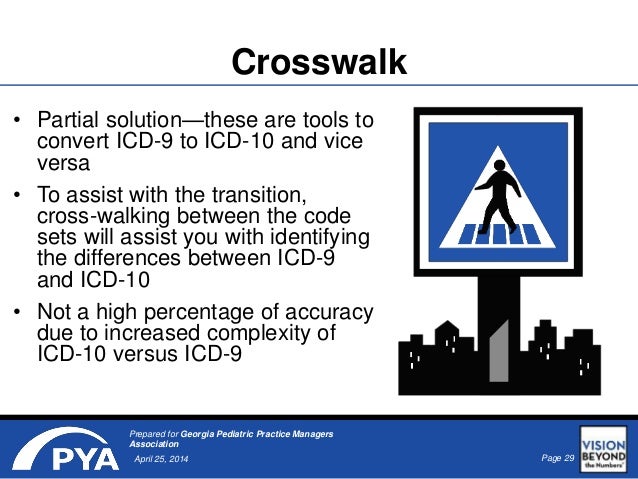 Crosswalk

• Partial solution—these are tools to convert ICD-9 to ICD-10 and vice versa

• To assist with the transition, cross-walking between the code sets will assist you with identifying the differences between ICD-9 and ICD-10

• Not a high percentage of accuracy due to increased complexity of ICD-10 versus ICD-9

PYA

Prepared for Georgia Pediatric Practice Managers Association

April 25, 2014

Page 29

VISION BEYOND the Numbers